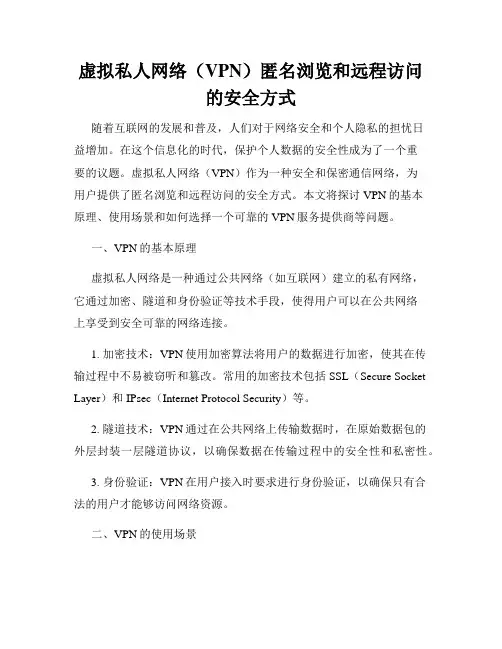 虚拟私人网络（VPN）匿名浏览和远程访问的安全方式

随着互联网的发展和普及，人们对于网络安全和个人隐私的担忧日益增加。在这个信息化的时代，保护个人数据的安全性成为了一个重要的议题。虚拟私人网络（VPN）作为一种安全和保密通信网络，为用户提供了匿名浏览和远程访问的安全方式。本文将探讨 VPN 的基本原理、使用场景和如何选择一个可靠的 VPN 服务提供商等问题。

一、VPN 的基本原理

虚拟私人网络是一种通过公共网络（如互联网）建立的私有网络，它通过加密、隧道和身份验证等技术手段，使得用户可以在公共网络上享受到安全可靠的网络连接。

1. 加密技术：VPN 使用加密算法将用户的数据进行加密，使其在传输过程中不易被窃听和篡改。常用的加密技术包括 SSL（Secure Socket Layer）和 IPsec（Internet Protocol Security）等。

2. 隧道技术：VPN 通过在公共网络上传输数据时，在原始数据包的外层封装一层隧道协议，以确保数据在传输过程中的安全性和私密性。

3. 身份验证：VPN 在用户接入时要求进行身份验证，以确保只有合法的用户才能够访问网络资源。

二、VPN 的使用场景